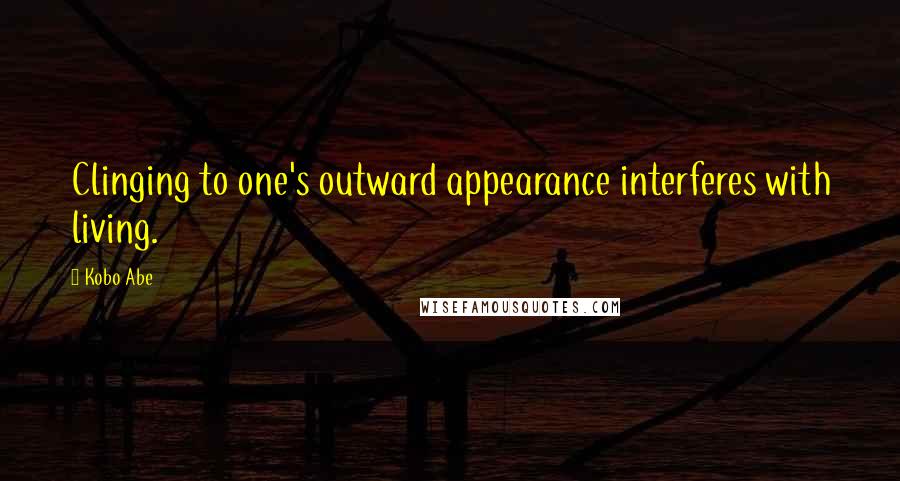 Clinging to one's outward appearance interferes with living.

Kobo Abe

WISEFAMOUSQUOTES.COM